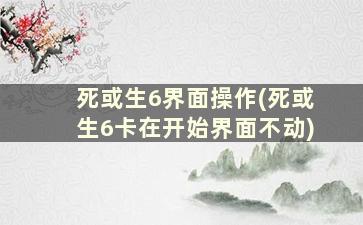 死或生6界面操作(死或生6卡在开始界面不动)